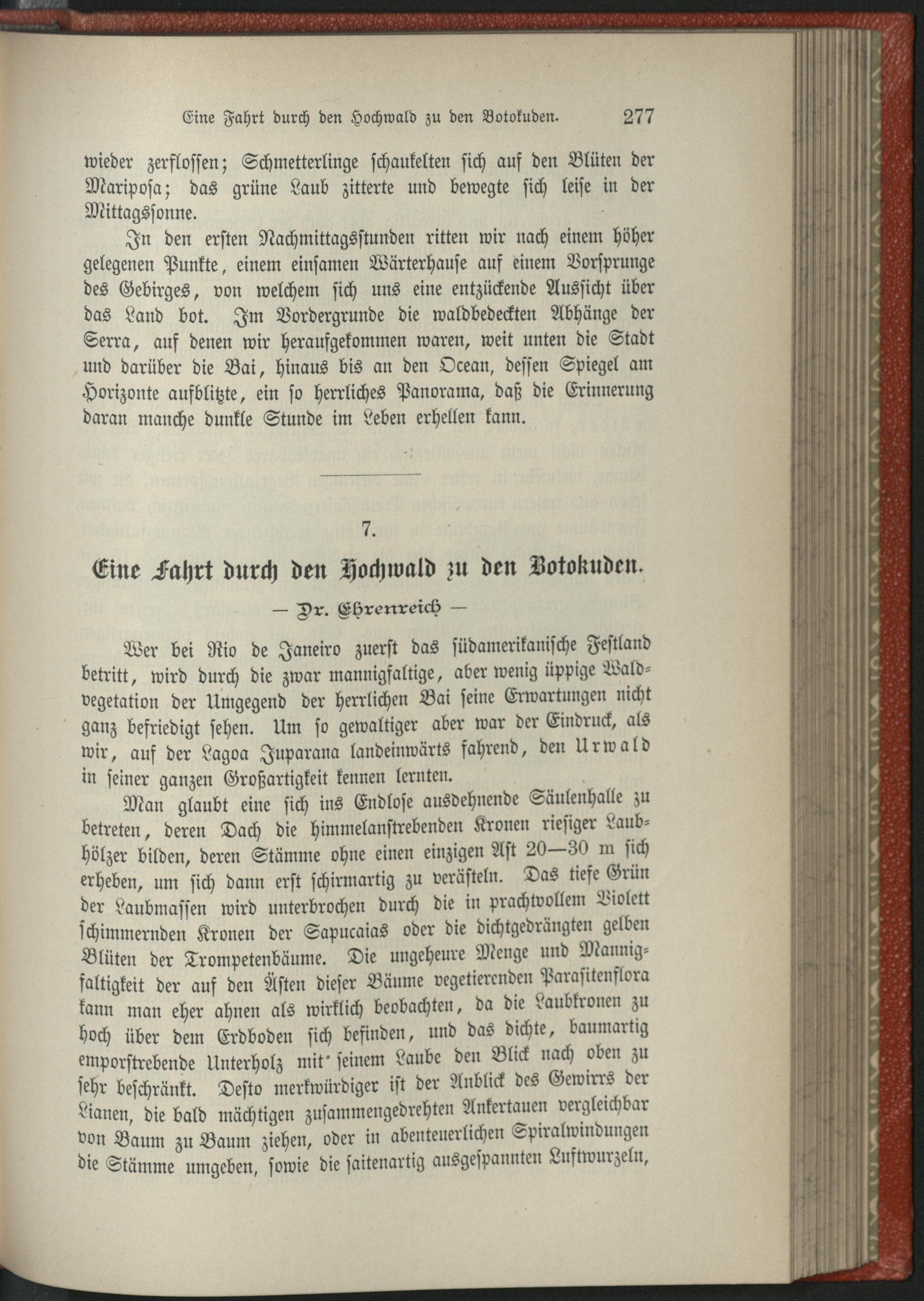 Eine Fahrt durch den Hochwald zu den Botokuden. 277

wieder zerflossen; Schmetterlinge schaukelten sich auf den Blüten der Mariposa; das grüne Laub zitterte und bewegte sich leise in der Mittagssonne.

In den ersten Nachmittagsstunden ritten wir nach einem höher gelegenen Punkte, einem einsamen Wärterhause auf einem Vorsprunge des Gebirges, von welchem sich uns eine entzückende Aussicht über das Land bot. Im Vordergrunde die waldbedeckten Abhänge der Serra, auf denen wir heraufgekommen waren, weit unten die Stadt und darüber die Bai, hinaus bis an den Ocean, dessen Spiegel am Horizonte aufblitzte, ein so herrliches Panorama, daß die Erinnerung daran manche dunkle Stunde im Leben erhellen kann.

7.

Eine Fahrt durch den Hochwald zu den Botokuden.

— Dr. Ehrenreich —

Wer bei Rio de Janeiro zuerst das südamerikanische Festland betritt, wird durch die zwar mannigfaltige, aber wenig üppige Waldvegetation der Umgegend der herrlichen Bai seine Erwartungen nicht ganz befriedigt sehen. Um so gewaltiger aber war der Eindruck, als wir, auf der Lagoa Juparana landeinwärts fahrend, den Urwald in seiner ganzen Großartigkeit kennen lernten.

Man glaubt eine sich ins Endlose ausdehnende Säulenhalle zu betreten, deren Dach die himmelanstrebenden Kronen riesiger Laubhölzer bilden, deren Stämme ohne einen einzigen Ast 20—30 m sich erheben, um sich dann erst schirmartig zu verästeln. Das tiefe Grün der Laubmassen wird unterbrochen durch die in prachtvollem Violett schimmernden Kronen der Sapucaias oder die dichtgedrängten gelben Blüten der Trompetenbäume. Die ungeheure Menge und Mannigfaltigkeit der auf den Ästen dieser Bäume vegetierenden Parasitenflora kann man eher ahnen als wirklich beobachten, da die Laubkronen zu hoch über dem Erdboden sich befinden, und das dichte, baumartig emporstrebende Unterholz mit seinem Laube den Blick nach oben zu sehr beschränkt. Desto merkwürdiger ist der Anblick des Gewirrs der Lianen, die bald mächtigen zusammengedrehten Ankertauen vergleichbar von Baum zu Baum ziehen, oder in abenteuerlichen Spiralwindungen die Stämme umgeben, sowie die saitenartig ausgespannten Luftwurzeln,